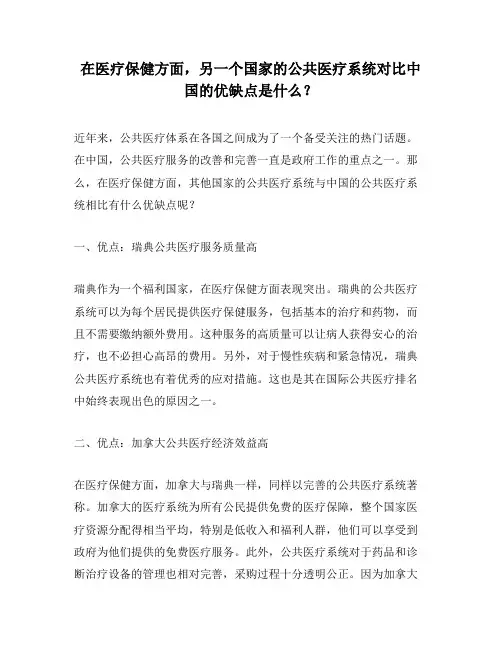 在医疗保健方面，另一个国家的公共医疗系统对比中国的优缺点是什么？

近年来，公共医疗体系在各国之间成为了一个备受关注的热门话题。在中国，公共医疗服务的改善和完善一直是政府工作的重点之一。那么，在医疗保健方面，其他国家的公共医疗系统与中国的公共医疗系统相比有什么优缺点呢？

一、优点：瑞典公共医疗服务质量高

瑞典作为一个福利国家，在医疗保健方面表现突出。瑞典的公共医疗系统可以为每个居民提供医疗保健服务，包括基本的治疗和药物，而且不需要缴纳额外费用。这种服务的高质量可以让病人获得安心的治疗，也不必担心高昂的费用。另外，对于慢性疾病和紧急情况，瑞典公共医疗系统也有着优秀的应对措施。这也是其在国际公共医疗排名中始终表现出色的原因之一。

二、优点：加拿大公共医疗经济效益高

在医疗保健方面，加拿大与瑞典一样，同样以完善的公共医疗系统著称。加拿大的医疗系统为所有公民提供免费的医疗保障，整个国家医疗资源分配得相当平均，特别是低收入和福利人群，他们可以享受到政府为他们提供的免费医疗服务。此外，公共医疗系统对于药品和诊断治疗设备的管理也相对完善，采购过程十分透明公正。因为加拿大